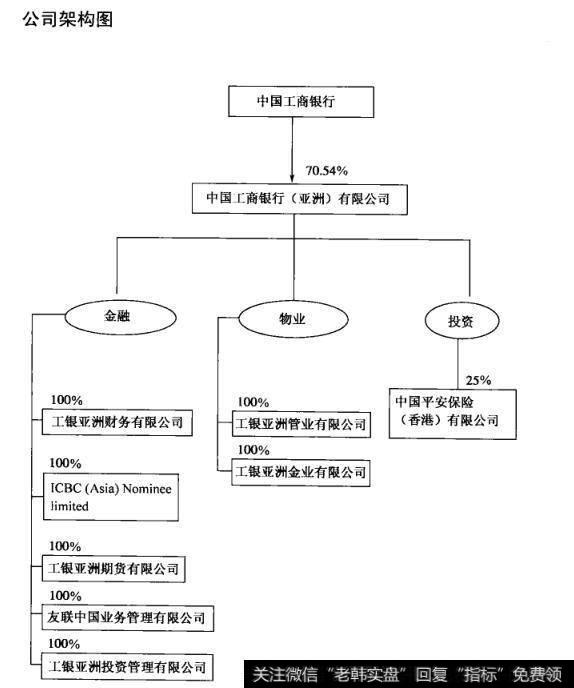 公司架构图

中国工商银行

70.54%

中国工商银行（亚洲）有限公司

金融

物业

投资

100%

工银亚洲财务有限公司

100%

ICBC (Asia) Nominee limited

100%

工银亚洲期货有限公司

100%

友联中国业务管理有限公司

100%

工银亚洲投资管理有限公司

100%

工银亚洲管业有限公司

100%

工银亚洲金业有限公司

25%

中国平安保险（香港）有限公司

关注微信“老韩实盘”回复“指标”免费领